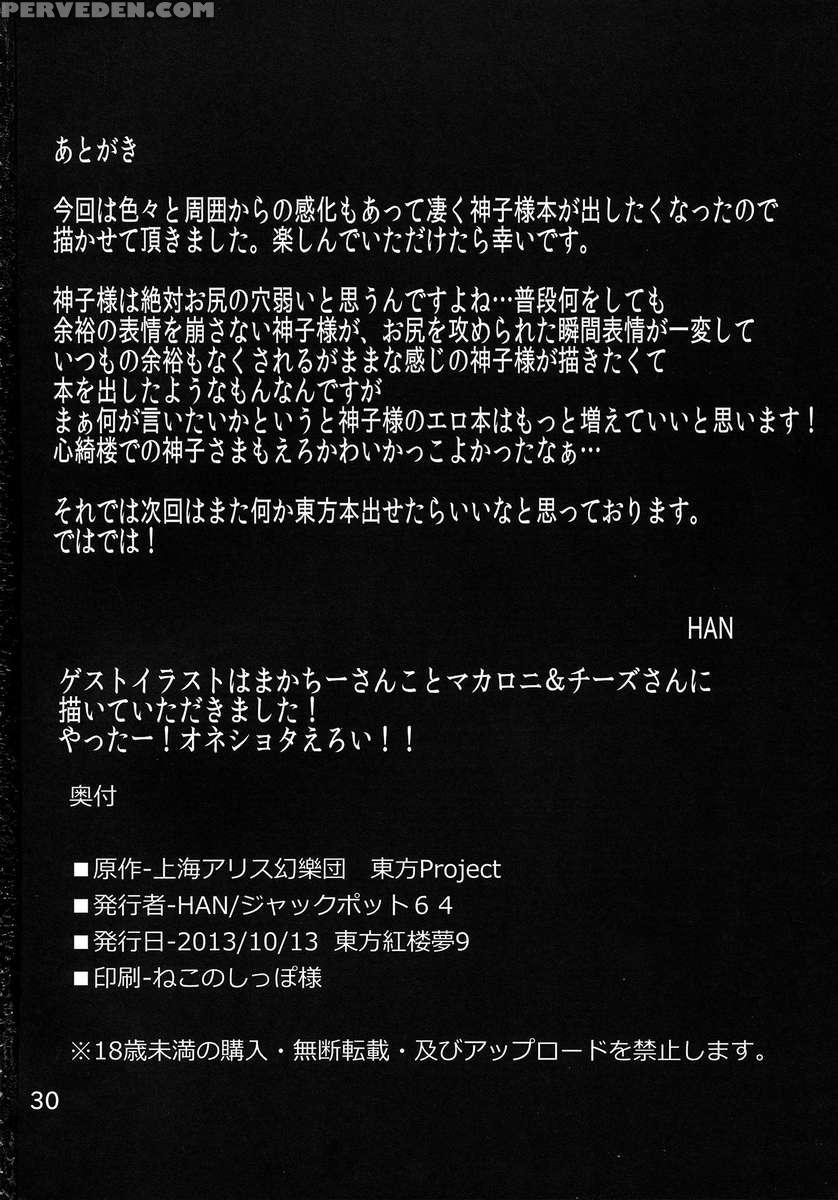 PERVEDEN.COM

あとがき

今回は色々と周囲からの感化もあって凄く神子様本が出したくなったので描かせて頂きました。楽しんでいただけたら幸いです。

神子様は絶対お尻の穴弱いと思うんですよね…普段何をしても余裕の表情を崩さない神子様が、お尻を攻められた瞬間表情が一変していつもの余裕もなくされるがままな感じの神子様が描きたくて本を出したようなもんなんですが
まぁ何が言いたいかというと神子様のエロ本はもっと増えていいと思います！
心綺楼での神子さまもえろかわいかっこよかったなぁ…

それでは次回はまた何か東方本出せたらいいなと思っております。
ではでは！

HAN

ゲストイラストはまかちーさんことマカロニ＆チーズさんに描いていただきました！
やったー！オネショタえろい！！

奥付

■原作-上海アリス幻樂団　東方Project
■発行者-HAN/ジャックポット６４
■発行日-2013/10/13　東方紅楼夢9
■印刷-ねこのしっぽ様

※18歳未満の購入・無断転載・及びアップロードを禁止します。

30